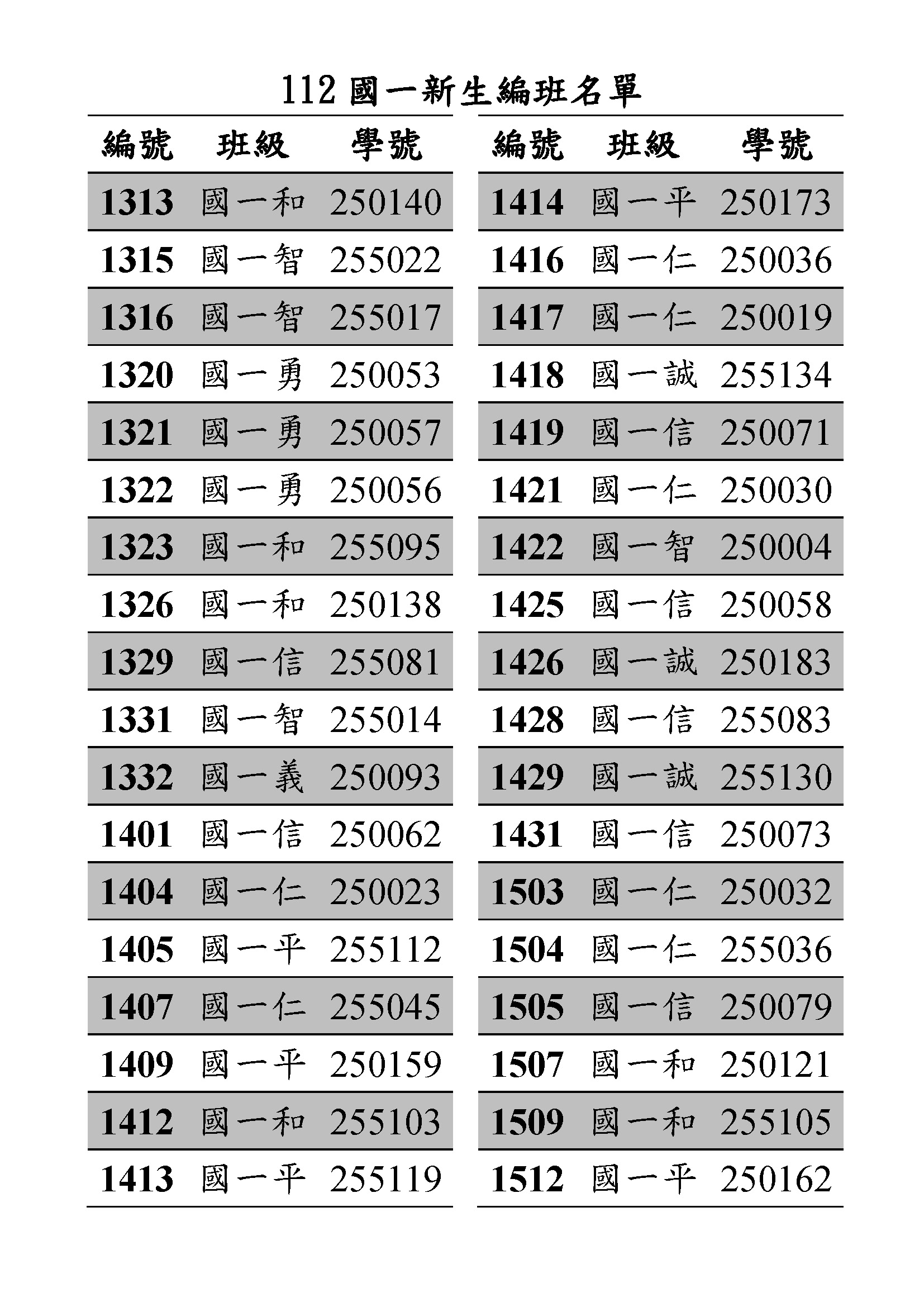 112 國一新生編班名單

| 編號 | 班級 | 學號 |
|---|---|---|
| 1313 | 國一和 | 250140 |
| 1315 | 國一智 | 255022 |
| 1316 | 國一智 | 255017 |
| 1320 | 國一勇 | 250053 |
| 1321 | 國一勇 | 250057 |
| 1322 | 國一勇 | 250056 |
| 1323 | 國一和 | 255095 |
| 1326 | 國一和 | 250138 |
| 1329 | 國一信 | 255081 |
| 1331 | 國一智 | 255014 |
| 1332 | 國一義 | 250093 |
| 1401 | 國一信 | 250062 |
| 1404 | 國一仁 | 250023 |
| 1405 | 國一平 | 255112 |
| 1407 | 國一仁 | 255045 |
| 1409 | 國一平 | 250159 |
| 1412 | 國一和 | 255103 |
| 1413 | 國一平 | 255119 |

| 編號 | 班級 | 學號 |
|---|---|---|
| 1414 | 國一平 | 250173 |
| 1416 | 國一仁 | 250036 |
| 1417 | 國一仁 | 250019 |
| 1418 | 國一誠 | 255134 |
| 1419 | 國一信 | 250071 |
| 1421 | 國一仁 | 250030 |
| 1422 | 國一智 | 250004 |
| 1425 | 國一信 | 250058 |
| 1426 | 國一誠 | 250183 |
| 1428 | 國一信 | 255083 |
| 1429 | 國一誠 | 255130 |
| 1431 | 國一信 | 250073 |
| 1503 | 國一仁 | 250032 |
| 1504 | 國一仁 | 255036 |
| 1505 | 國一信 | 250079 |
| 1507 | 國一和 | 250121 |
| 1509 | 國一和 | 255105 |
| 1512 | 國一平 | 250162 |